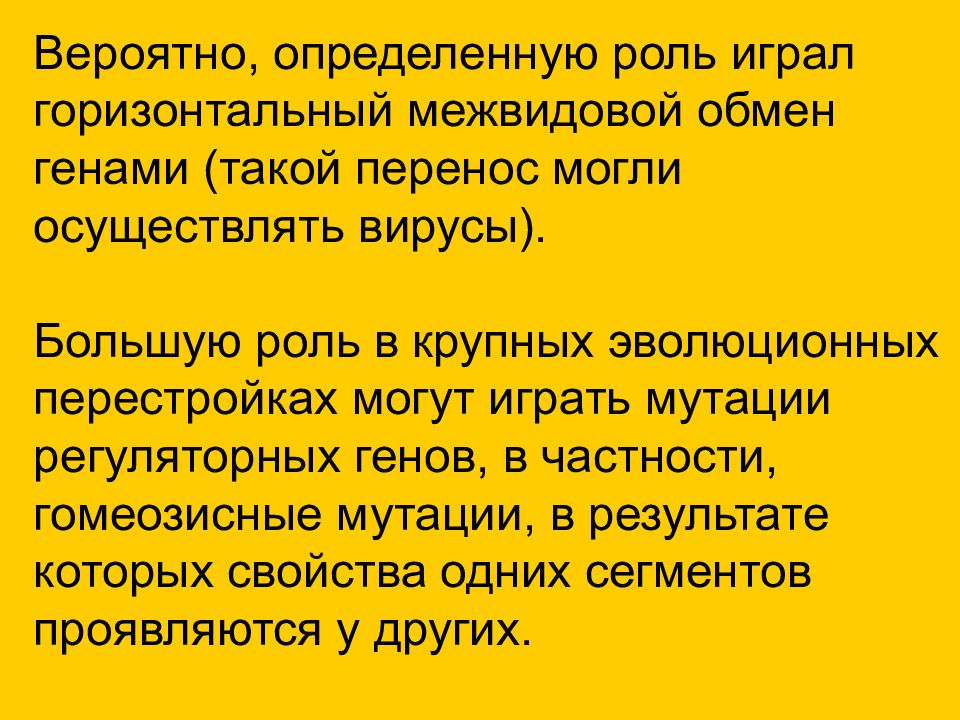 Вероятно, определенную роль играл горизонтальный межвидовой обмен генами (такой перенос могли осуществлять вирусы).

Большую роль в крупных эволюционных перестройках могут играть мутации регуляторных генов, в частности, гомеозисные мутации, в результате которых свойства одних сегментов проявляются у других.